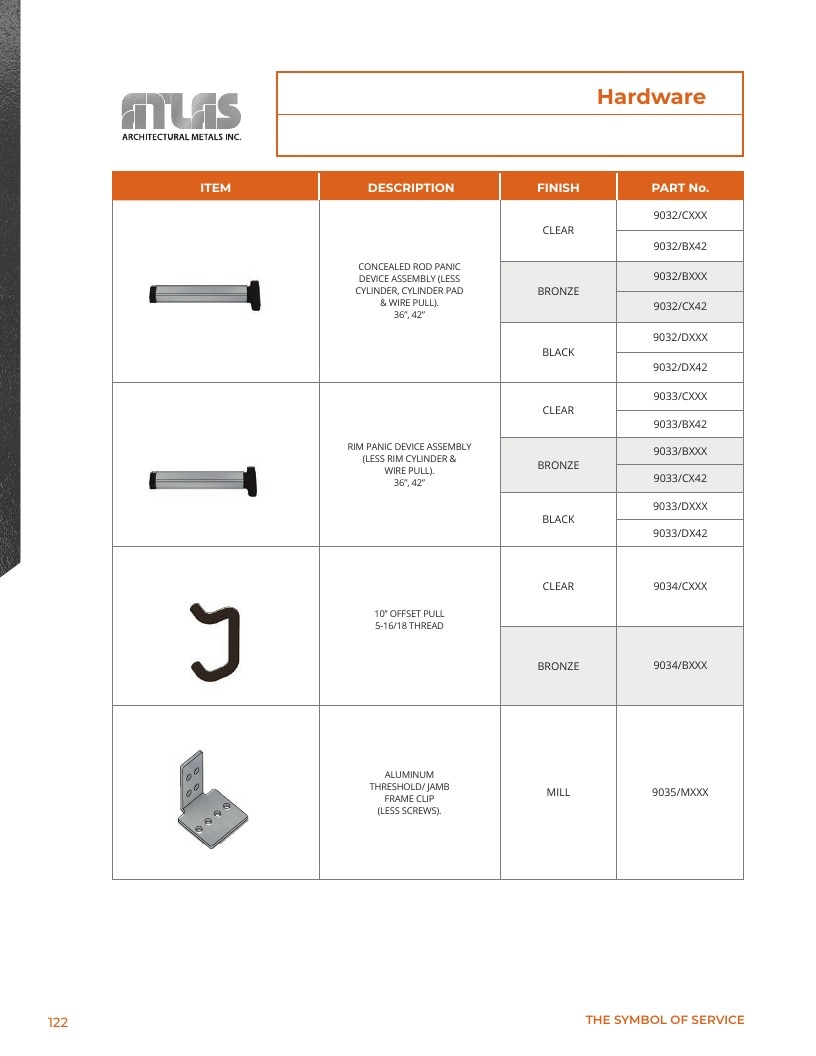 ATLAS
ARCHITECTURAL METALS INC.

Hardware

| ITEM | DESCRIPTION | FINISH | PART No. |
|---|---|---|---|
| | CONCEALED ROD PANIC DEVICE ASSEMBLY (LESS CYLINDER, CYLINDER PAD & WIRE PULL). 36", 42" | CLEAR | 9032/CXXX |
| | | | 9032/BX42 |
| | | BRONZE | 9032/BXXX |
| | | | 9032/CX42 |
| | | BLACK | 9032/DXXX |
| | | | 9032/DX42 |
| | RIM PANIC DEVICE ASSEMBLY (LESS RIM CYLINDER & WIRE PULL). 36", 42" | CLEAR | 9033/CXXX |
| | | | 9033/BX42 |
| | | BRONZE | 9033/BXXX |
| | | | 9033/CX42 |
| | | BLACK | 9033/DXXX |
| | | | 9033/DX42 |
| | 10" OFFSET PULL 5-16/18 THREAD | CLEAR | 9034/CXXX |
| | | BRONZE | 9034/BXXX |
| | ALUMINUM THRESHOLD/ JAMB FRAME CLIP (LESS SCREWS). | MILL | 9035/MXXX |

122

THE SYMBOL OF SERVICE